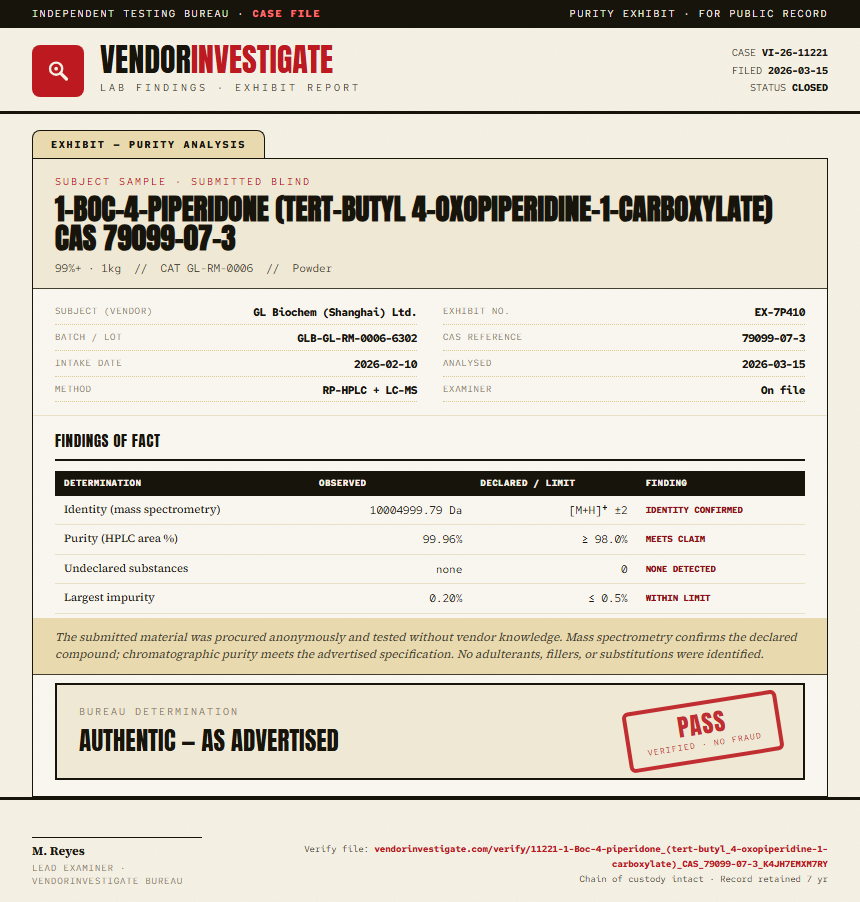 INDEPENDENT TESTING BUREAU · CASE FILE

PURITY EXHIBIT · FOR PUBLIC RECORD

VENDORINVESTIGATE

LAB FINDINGS · EXHIBIT REPORT

CASE VI-26-11221
FILED 2026-03-15
STATUS CLOSED

EXHIBIT — PURITY ANALYSIS

SUBJECT SAMPLE · SUBMITTED BLIND

1-BOC-4-PIPERIDONE (TERT-BUTYL 4-OXOPIPERIDINE-1-CARBOXYLATE) CAS 79099-07-3

99%+ · 1kg // CAT GL-RM-0006 // Powder

SUBJECT (VENDOR) GL Biochem (Shanghai) Ltd.
BATCH / LOT GLB-GL-RM-0006-6302
INTAKE DATE 2026-02-10
METHOD RP-HPLC + LC-MS

EXHIBIT NO. EX-7P410
CAS REFERENCE 79099-07-3
ANALYSED 2026-03-15
EXAMINER On file

FINDINGS OF FACT

| DETERMINATION | OBSERVED | DECLARED / LIMIT | FINDING |
|---|---|---|---|
| Identity (mass spectrometry) | 10004999.79 Da | $[M+H]^+$ ±2 | IDENTITY CONFIRMED |
| Purity (HPLC area %) | 99.96% | ≥ 98.0% | MEETS CLAIM |
| Undeclared substances | none | 0 | NONE DETECTED |
| Largest impurity | 0.20% | ≤ 0.5% | WITHIN LIMIT |

The submitted material was procured anonymously and tested without vendor knowledge. Mass spectrometry confirms the declared compound; chromatographic purity meets the advertised specification. No adulterants, fillers, or substitutions were identified.

BUREAU DETERMINATION

AUTHENTIC — AS ADVERTISED

PASS
VERIFIED · NO FRAUD

M. Reyes
LEAD EXAMINER · VENDORINVESTIGATE BUREAU

Verify file: vendorinvestigate.com/verify/11221-1-Boc-4-piperidone_(tert-butyl_4-oxopiperidine-1-carboxylate)_CAS_79099-07-3_K4JH7EMXM7RY
Chain of custody intact · Record retained 7 yr